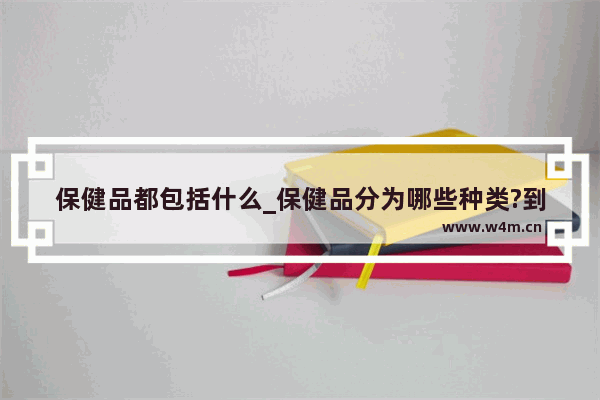 保健品都包括什么_保健品分为哪些种类?到

www.w4m.cn